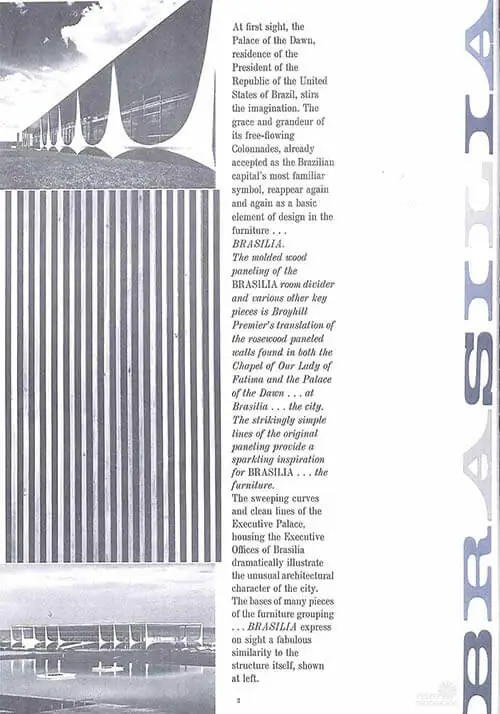 At first sight, the Palace of the Dawn, residence of the President of the Republic of the United States of Brazil, stirs the imagination. The grace and grandeur of its free-flowing Colonnades, already accepted as the Brazilian capital's most familiar symbol, reappear again and again as a basic element of design in the furniture . . . BRASILIA.

The molded wood paneling of the BRASILIA room divider and various other key pieces is Broyhill Premier's translation of the rosewood paneled walls found in both the Chapel of Our Lady of Fatima and the Palace of the Dawn . . . at Brasilia . . . the city. The strikingly simple lines of the original paneling provide a sparkling inspiration for BRASILIA . . . the furniture.

The sweeping curves and clean lines of the Executive Palace, housing the Executive Offices of Brasilia dramatically illustrate the unusual architectural character of the city. The bases of many pieces of the furniture grouping . . . BRASILIA express on sight a fabulous similarity to the structure itself, shown at left.

2

BRASILIA